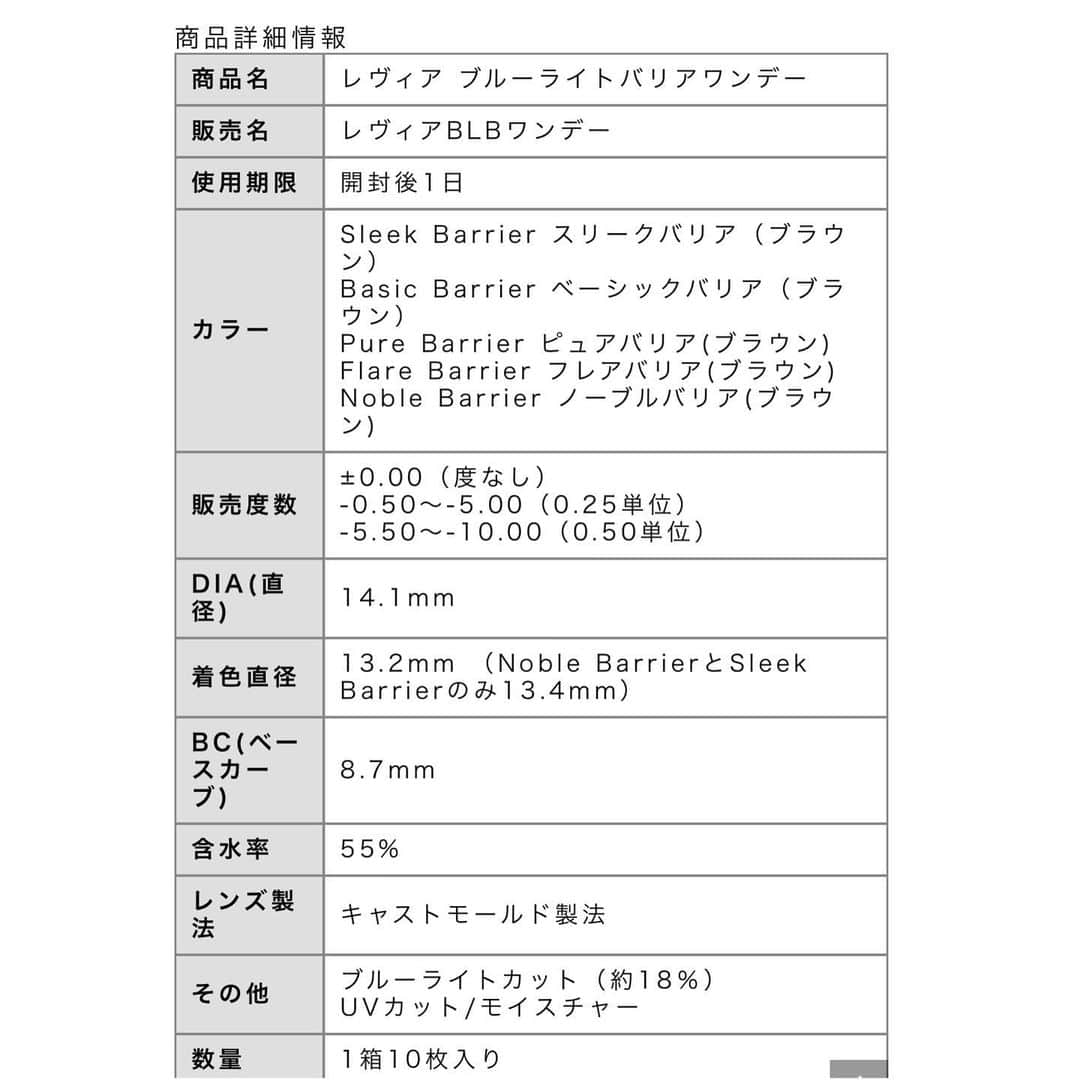 商品詳細情報

| 商品名 | レヴィア ブルーライトバリアワンデー |
|---|---|
| 販売名 | レヴィアBLBワンデー |
| 使用期限 | 開封後1日 |
| カラー | Sleek Barrier スリークバリア（ブラウン） Basic Barrier ベーシックバリア（ブラウン） Pure Barrier ピュアバリア(ブラウン) Flare Barrier フレアバリア(ブラウン) Noble Barrier ノーブルバリア(ブラウン) |
| 販売度数 | ±0.00（度なし） -0.50〜-5.00（0.25単位） -5.50〜-10.00（0.50単位） |
| DIA(直径) | 14.1mm |
| 着色直径 | 13.2mm （Noble BarrierとSleek Barrierのみ13.4mm） |
| BC(ベースカーブ) | 8.7mm |
| 含水率 | 55% |
| レンズ製法 | キャストモールド製法 |
| その他 | ブルーライトカット（約18%） UVカット/モイスチャー |
| 数量 | 1箱10枚入り |